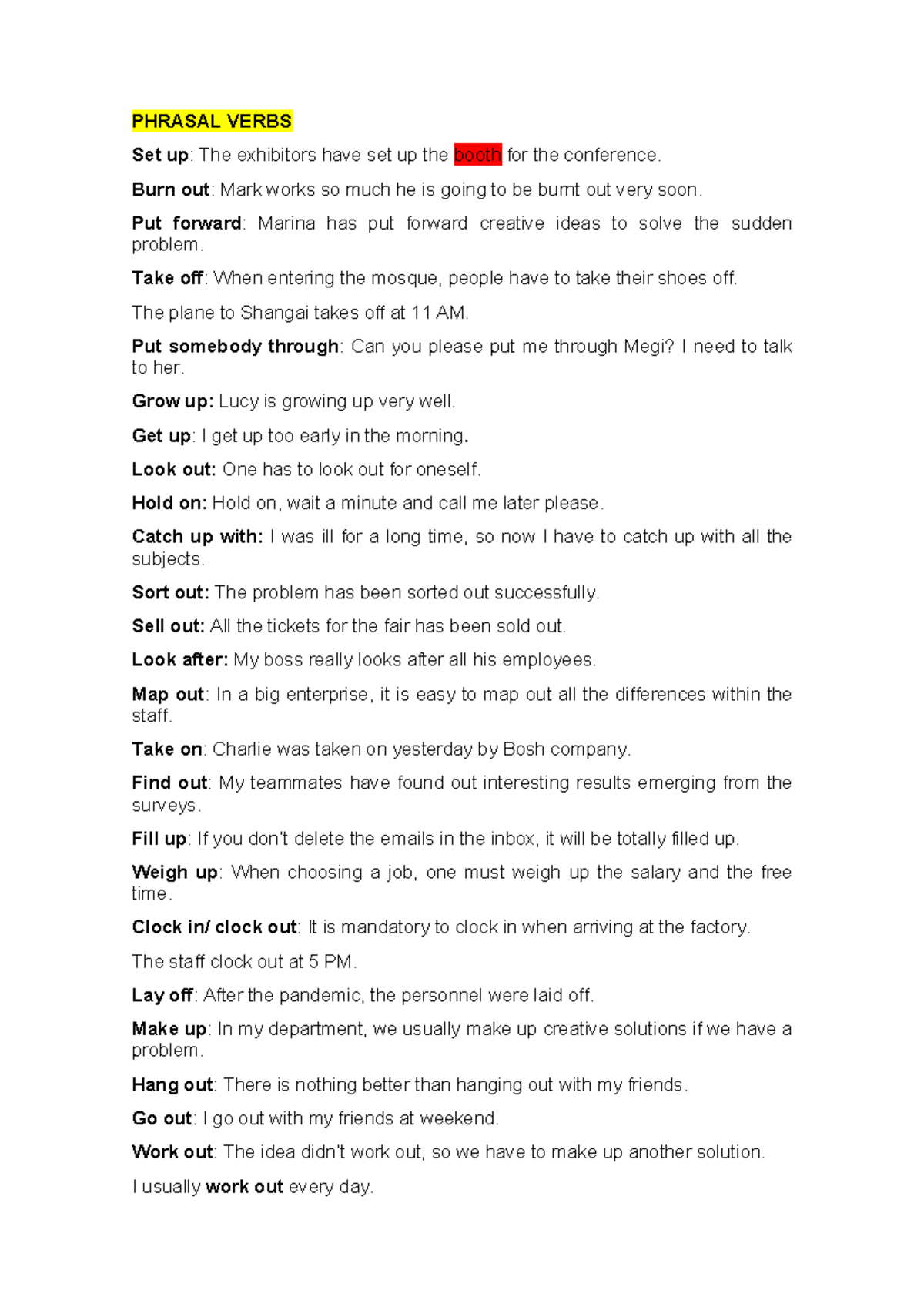 PHRASAL VERBS

Set up: The exhibitors have set up the booth for the conference.

Burn out: Mark works so much he is going to be burnt out very soon.

Put forward: Marina has put forward creative ideas to solve the sudden problem.

Take off: When entering the mosque, people have to take their shoes off.

The plane to Shangai takes off at 11 AM.

Put somebody through: Can you please put me through Megi? I need to talk to her.

Grow up: Lucy is growing up very well.

Get up: I get up too early in the morning.

Look out: One has to look out for oneself.

Hold on: Hold on, wait a minute and call me later please.

Catch up with: I was ill for a long time, so now I have to catch up with all the subjects.

Sort out: The problem has been sorted out successfully.

Sell out: All the tickets for the fair has been sold out.

Look after: My boss really looks after all his employees.

Map out: In a big enterprise, it is easy to map out all the differences within the staff.

Take on: Charlie was taken on yesterday by Bosh company.

Find out: My teammates have found out interesting results emerging from the surveys.

Fill up: If you don't delete the emails in the inbox, it will be totally filled up.

Weigh up: When choosing a job, one must weigh up the salary and the free time.

Clock in/ clock out: It is mandatory to clock in when arriving at the factory.

The staff clock out at 5 PM.

Lay off: After the pandemic, the personnel were laid off.

Make up: In my department, we usually make up creative solutions if we have a problem.

Hang out: There is nothing better than hanging out with my friends.

Go out: I go out with my friends at weekend.

Work out: The idea didn't work out, so we have to make up another solution.

I usually work out every day.